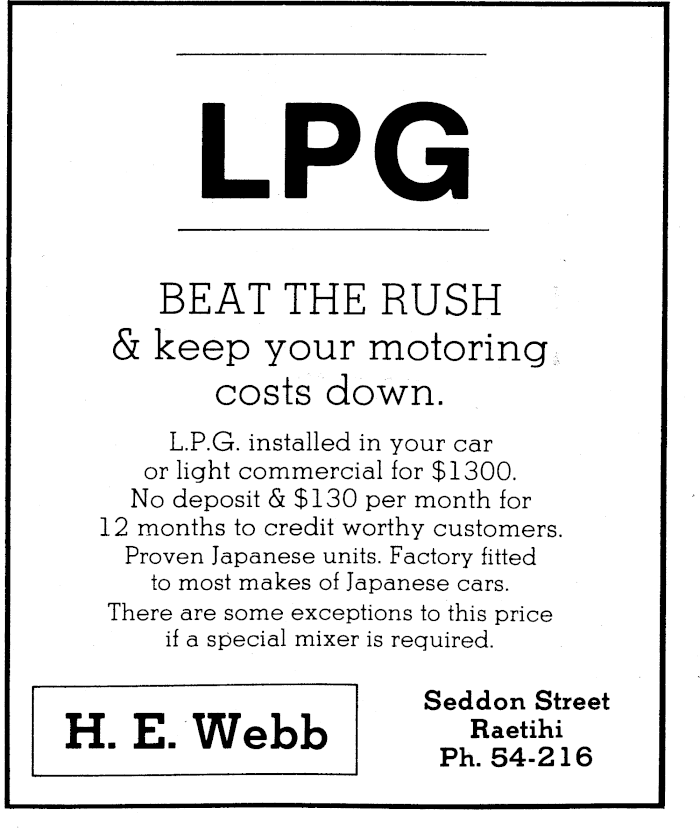 LPG

BEAT THE RUSH
& keep your motoring costs down.

L.P.G. installed in your car or light commercial for \$1300. No deposit & \$130 per month for 12 months to credit worthy customers. Proven Japanese units. Factory fitted to most makes of Japanese cars.
There are some exceptions to this price if a special mixer is required.

H. E. Webb

Seddon Street
Raetihi
Ph. 54-216